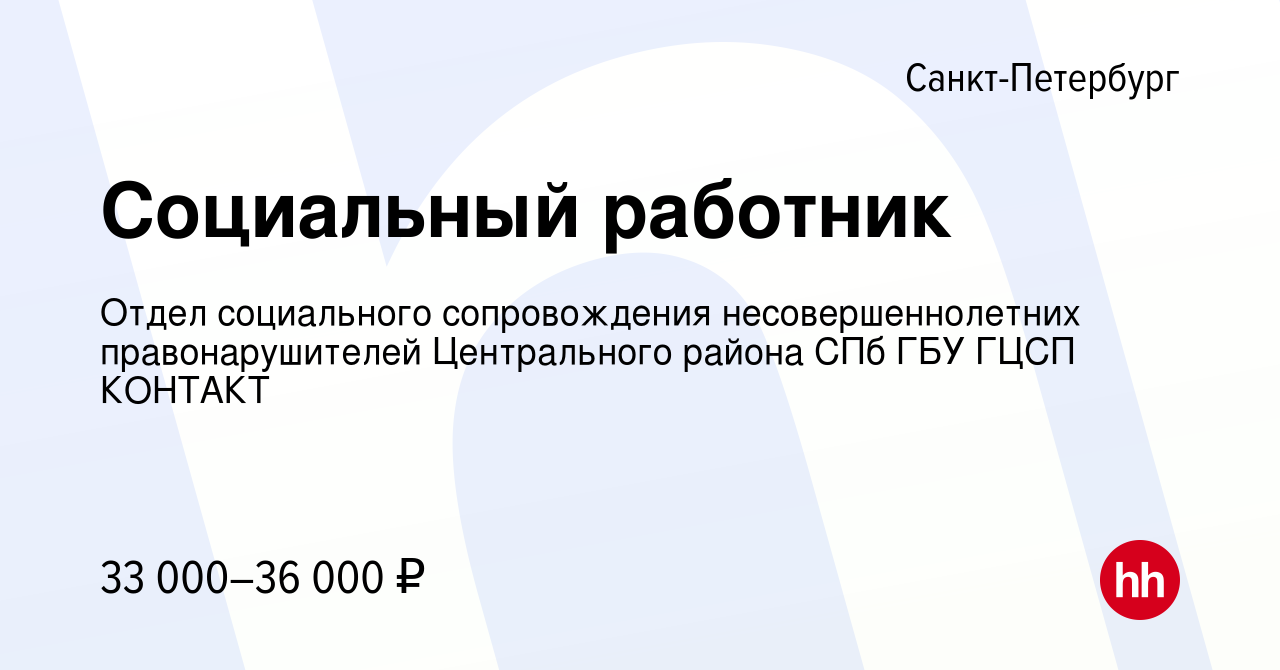 Санкт-Петербург

Социальный работник

Отдел социального сопровождения несовершеннолетних правонарушителей Центрального района СПб ГБУ ГЦСП КОНТАКТ

33 000–36 000 ₽

hh